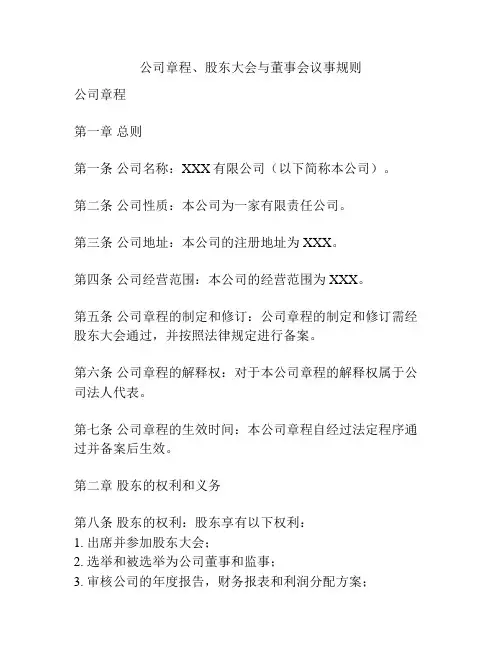 公司章程、股东大会与董事会议事规则

公司章程

第一章 总则

第一条 公司名称：XXX 有限公司（以下简称本公司）。

第二条 公司性质：本公司为一家有限责任公司。

第三条 公司地址：本公司的注册地址为 XXX。

第四条 公司经营范围：本公司的经营范围为 XXX。

第五条 公司章程的制定和修订：公司章程的制定和修订需经股东大会通过，并按照法律规定进行备案。

第六条 公司章程的解释权：对于本公司章程的解释权属于公司法人代表。

第七条 公司章程的生效时间：本公司章程自经过法定程序通过并备案后生效。

第二章 股东的权利和义务

第八条 股东的权利：股东享有以下权利：
1. 出席并参加股东大会；
2. 选举和被选举为公司董事和监事；
3. 审核公司的年度报告，财务报表和利润分配方案；